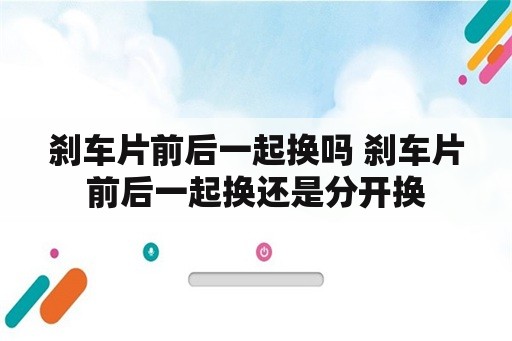 刹车片前后一起换吗 刹车片前后一起换还是分开换